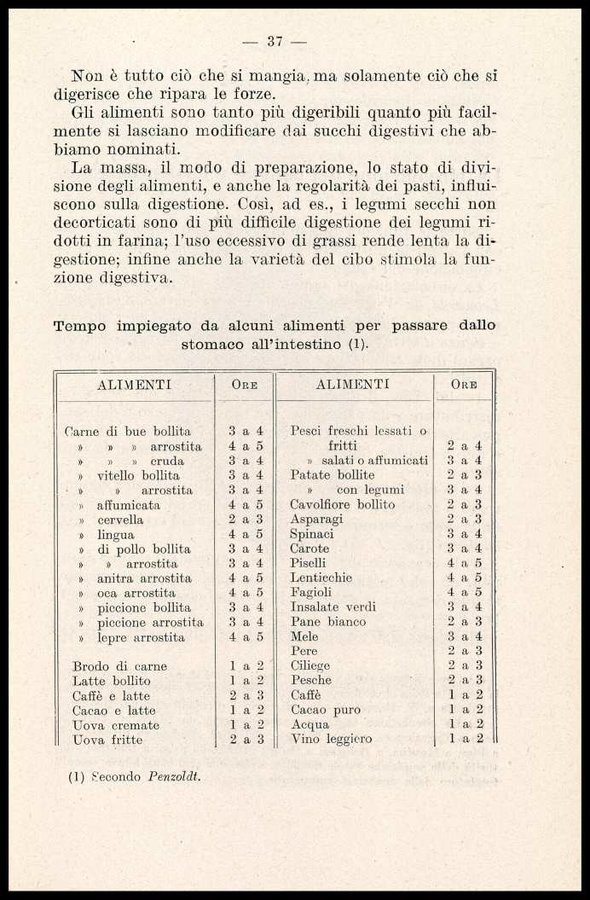 — 37 —

Non è tutto ciò che si mangia, ma solamente ciò che si digerisce che ripara le forze.

Gli alimenti sono tanto più digeribili quanto più facilmente si lasciano modificare dai succhi digestivi che abbiamo nominati.

La massa, il modo di preparazione, lo stato di divisione degli alimenti, e anche la regolarità dei pasti, influiscono sulla digestione. Così, ad es., i legumi secchi non decorticati sono di più difficile digestione dei legumi ridotti in farina; l'uso eccessivo di grassi rende lenta la digestione; infine anche la varietà del cibo stimola la funzione digestiva.

Tempo impiegato da alcuni alimenti per passare dallo stomaco all'intestino (1).

| ALIMENTI | ORE | ALIMENTI | ORE |
|---|---|---|---|
| Carne di bue bollita | 3 a 4 | Pesci freschi lessati o fritti | 2 a 4 |
| » » » arrostita | 4 a 5 | » salati o affumicati | 3 a 4 |
| » » » cruda | 3 a 4 | Patate bollite | 2 a 3 |
| » vitello bollita | 3 a 4 | » con legumi | 3 a 4 |
| » » arrostita | 3 a 4 | Cavolfiore bollito | 2 a 3 |
| » affumicata | 4 a 5 | Asparagi | 2 a 3 |
| » cervella | 2 a 3 | Spinaci | 3 a 4 |
| » lingua | 4 a 5 | Carote | 3 a 4 |
| » di pollo bollita | 3 a 4 | Piselli | 4 a 5 |
| » » arrostita | 3 a 4 | Lenticchie | 4 a 5 |
| » anitra arrostita | 4 a 5 | Fagioli | 4 a 5 |
| » oca arrostita | 4 a 5 | Insalate verdi | 3 a 4 |
| » piccione bollita | 3 a 4 | Pane bianco | 2 a 3 |
| » piccione arrostita | 3 a 4 | Mele | 3 a 4 |
| » lepre arrostita | 4 a 5 | Pere | 2 a 3 |
| Brodo di carne | 1 a 2 | Ciliege | 2 a 3 |
| Latte bollito | 1 a 2 | Pesche | 2 a 3 |
| Caffè e latte | 2 a 3 | Caffè | 1 a 2 |
| Cacao e latte | 1 a 2 | Cacao puro | 1 a 2 |
| Uova cremate | 1 a 2 | Acqua | 1 a 2 |
| Uova fritte | 2 a 3 | Vino leggiero | 1 a 2 |

(1) Secondo Penzoldt.